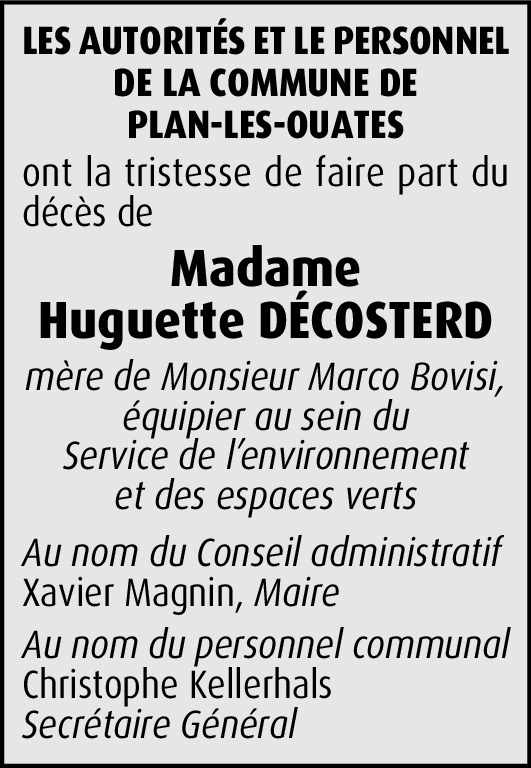 LES AUTORITÉS ET LE PERSONNEL
DE LA COMMUNE DE
PLAN-LES-OUATES

ont la tristesse de faire part du décès de

Madame
Huguette DÉCOSTERD

mère de Monsieur Marco Bovisi,
équipier au sein du
Service de l'environnement
et des espaces verts

Au nom du Conseil administratif
Xavier Magnin, Maire

Au nom du personnel communal
Christophe Kellerhals
Secrétaire Général